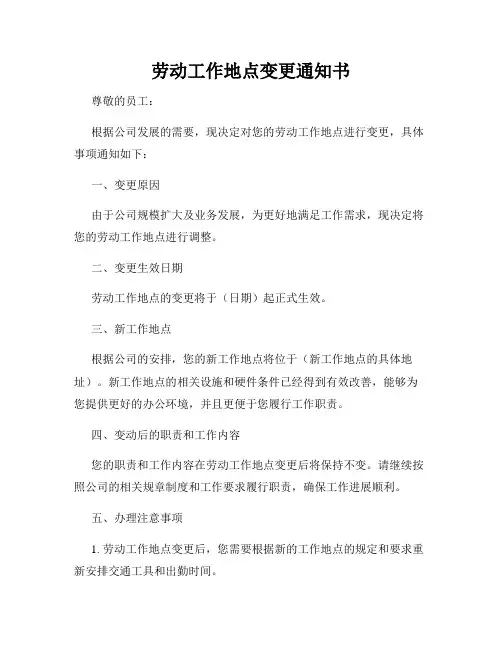 劳动工作地点变更通知书

尊敬的员工：

根据公司发展的需要，现决定对您的劳动工作地点进行变更，具体事项通知如下：

一、变更原因

由于公司规模扩大及业务发展，为更好地满足工作需求，现决定将您的劳动工作地点进行调整。

二、变更生效日期

劳动工作地点的变更将于（日期）起正式生效。

三、新工作地点

根据公司的安排，您的新工作地点将位于（新工作地点的具体地址）。新工作地点的相关设施和硬件条件已经得到有效改善，能够为您提供更好的办公环境，并且更便于您履行工作职责。

四、变动后的职责和工作内容

您的职责和工作内容在劳动工作地点变更后将保持不变。请继续按照公司的相关规章制度和工作要求履行职责，确保工作进展顺利。

五、办理注意事项

1. 劳动工作地点变更后，您需要根据新的工作地点的规定和要求重新安排交通工具和出勤时间。